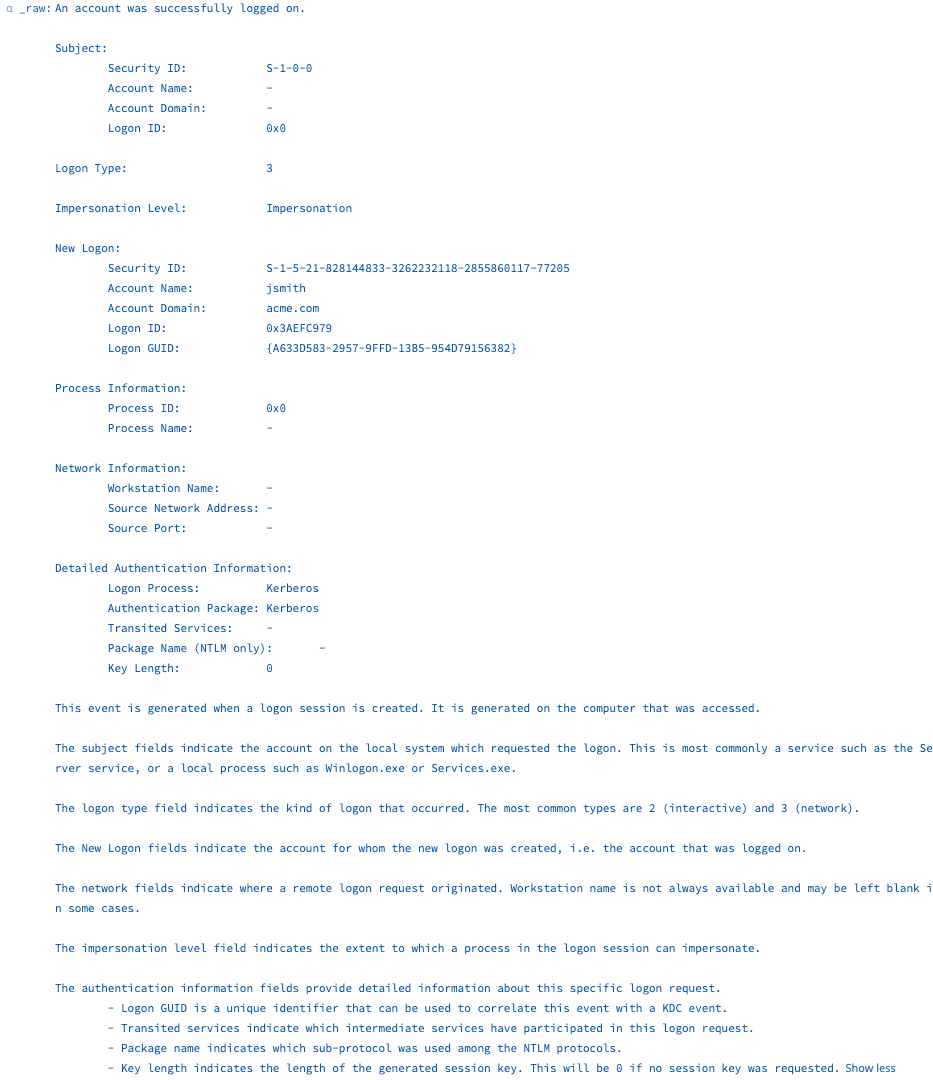 a _raw: An account was successfully logged on.

Subject:
Security ID: S-1-0-0
Account Name: -
Account Domain: -
Logon ID: 0x0

Logon Type: 3

Impersonation Level: Impersonation

New Logon:
Security ID: S-1-5-21-828144833-3262232118-2855860117-77205
Account Name: jsmith
Account Domain: acme.com
Logon ID: 0x3AEFC979
Logon GUID: {A633D583-2957-9FFD-13B5-954D79156382}

Process Information:
Process ID: 0x0
Process Name: -

Network Information:
Workstation Name: -
Source Network Address: -
Source Port: -

Detailed Authentication Information:
Logon Process: Kerberos
Authentication Package: Kerberos
Transited Services: -
Package Name (NTLM only): -
Key Length: 0

This event is generated when a logon session is created. It is generated on the computer that was accessed.

The subject fields indicate the account on the local system which requested the logon. This is most commonly a service such as the Server service, or a local process such as Winlogon.exe or Services.exe.

The logon type field indicates the kind of logon that occurred. The most common types are 2 (interactive) and 3 (network).

The New Logon fields indicate the account for whom the new logon was created, i.e. the account that was logged on.

The network fields indicate where a remote logon request originated. Workstation name is not always available and may be left blank in some cases.

The impersonation level field indicates the extent to which a process in the logon session can impersonate.

The authentication information fields provide detailed information about this specific logon request.
- Logon GUID is a unique identifier that can be used to correlate this event with a KDC event.
- Transited services indicate which intermediate services have participated in this logon request.
- Package name indicates which sub-protocol was used among the NTLM protocols.
- Key length indicates the length of the generated session key. This will be 0 if no session key was requested. Show less